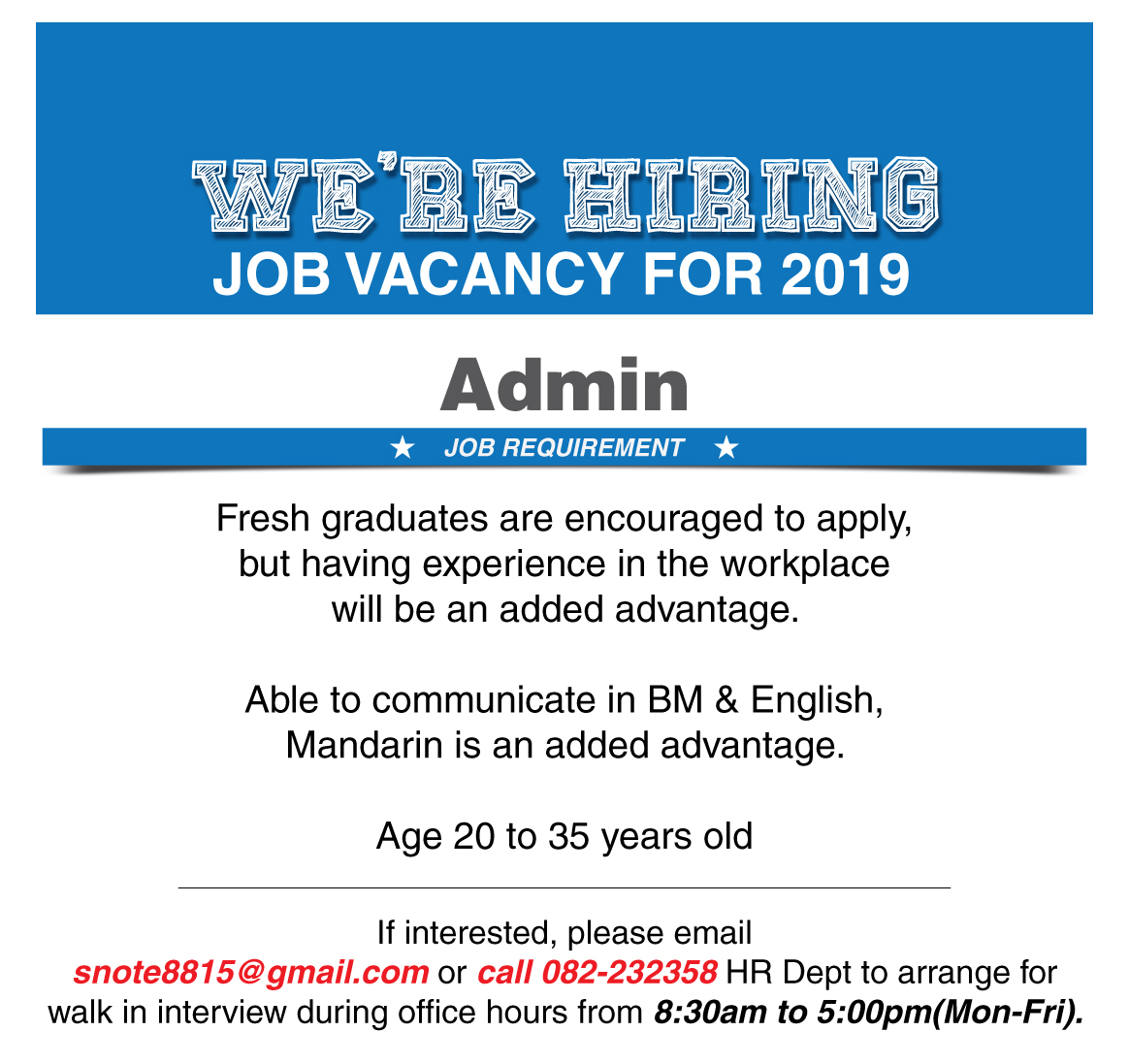 WE'RE HIRING
JOB VACANCY FOR 2019

Admin

★ JOB REQUIREMENT ★

Fresh graduates are encouraged to apply, but having experience in the workplace will be an added advantage.

Able to communicate in BM & English, Mandarin is an added advantage.

Age 20 to 35 years old

If interested, please email snote8815@gmail.com or call 082-232358 HR Dept to arrange for walk in interview during office hours from 8:30am to 5:00pm(Mon-Fri).